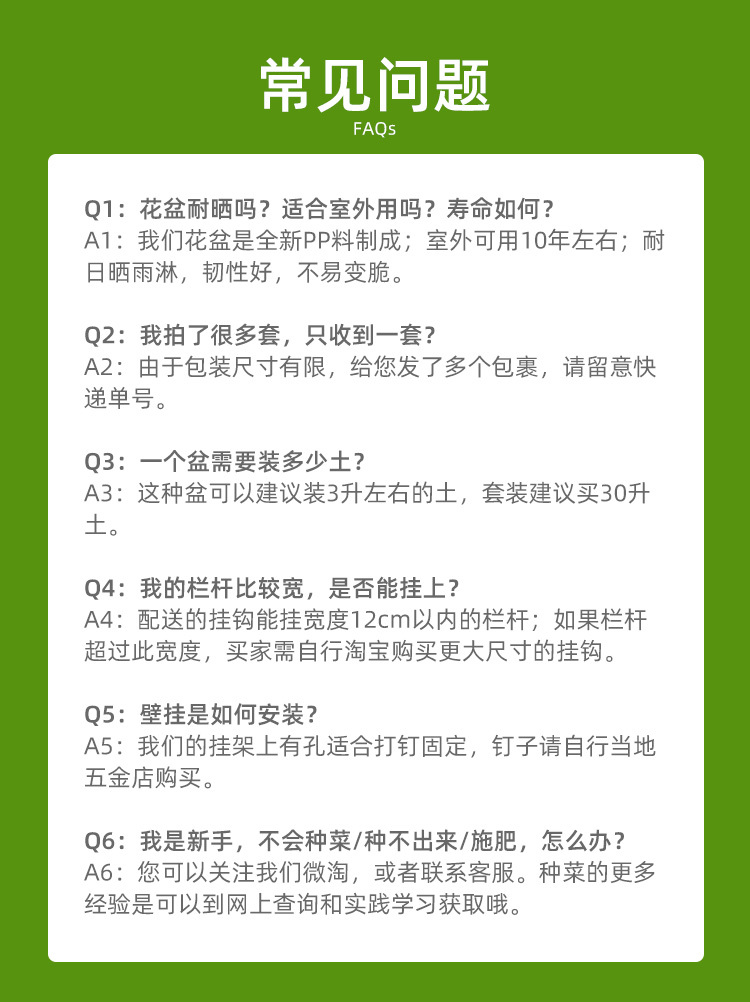 常见问题
FAQs

Q1：花盆耐晒吗？适合室外用吗？寿命如何？
A1：我们花盆是全新PP料制成；室外可用10年左右；耐日晒雨淋，韧性好，不易变脆。

Q2：我拍了很多套，只收到一套？
A2：由于包装尺寸有限，给您发了多个包裹，请留意快递单号。

Q3：一个盆需要装多少土？
A3：这种盆可以建议装3升左右的土，套装建议买30升土。

Q4：我的栏杆比较宽，是否能挂上？
A4：配送的挂钩能挂宽度12cm以内的栏杆；如果栏杆超过此宽度，买家需自行淘宝购买更大尺寸的挂钩。

Q5：壁挂是如何安装？
A5：我们的挂架上有孔适合打钉固定，钉子请自行当地五金店购买。

Q6：我是新手，不会种菜/种不出来/施肥，怎么办？
A6：您可以关注我们微淘，或者联系客服。种菜的更多经验是可以到网上查询和实践学习获取哦。